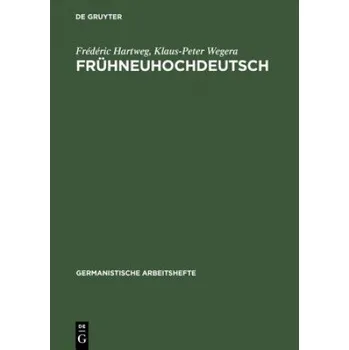 DE GRUYTER

Frédéric Hartweg, Klaus-Peter Wegera
FRÜHNEUHOCHDEUTSCH

GERMANISTISCHE ARBEITSHEFTE

DE
G